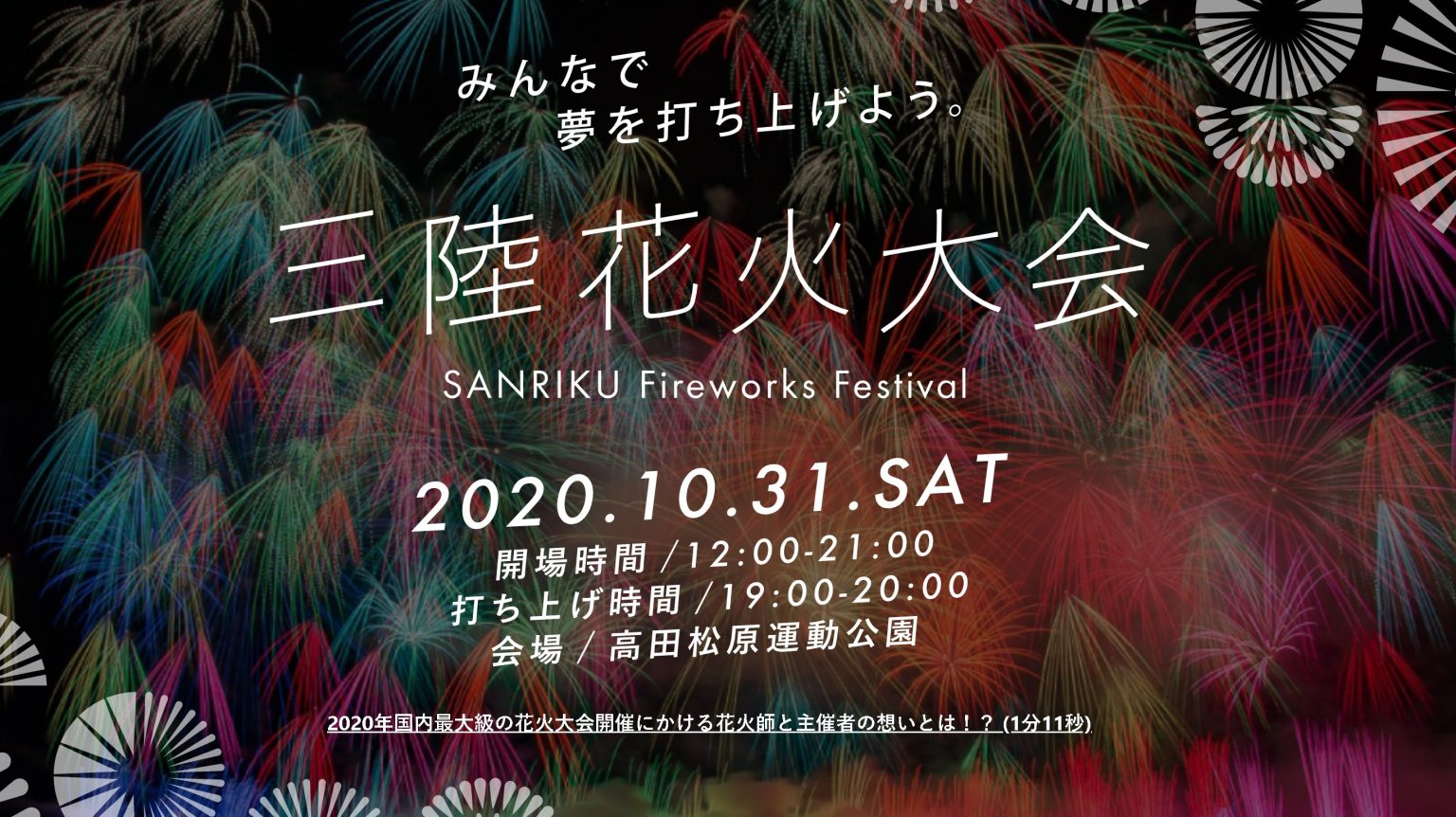 みんなで
夢を打ち上げよう。

三陸花火大会

SANRIKU Fireworks Festival

2020.10.31.SAT

開場時間／12:00-21:00
打ち上げ時間／19:00-20:00
会場／高田松原運動公園

2020年国内最大級の花火大会開催にかける花火師と主催者の想いとは！？ (1分11秒)